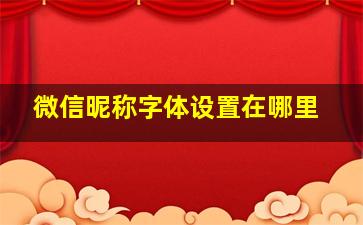 微信昵称字体设置在哪里